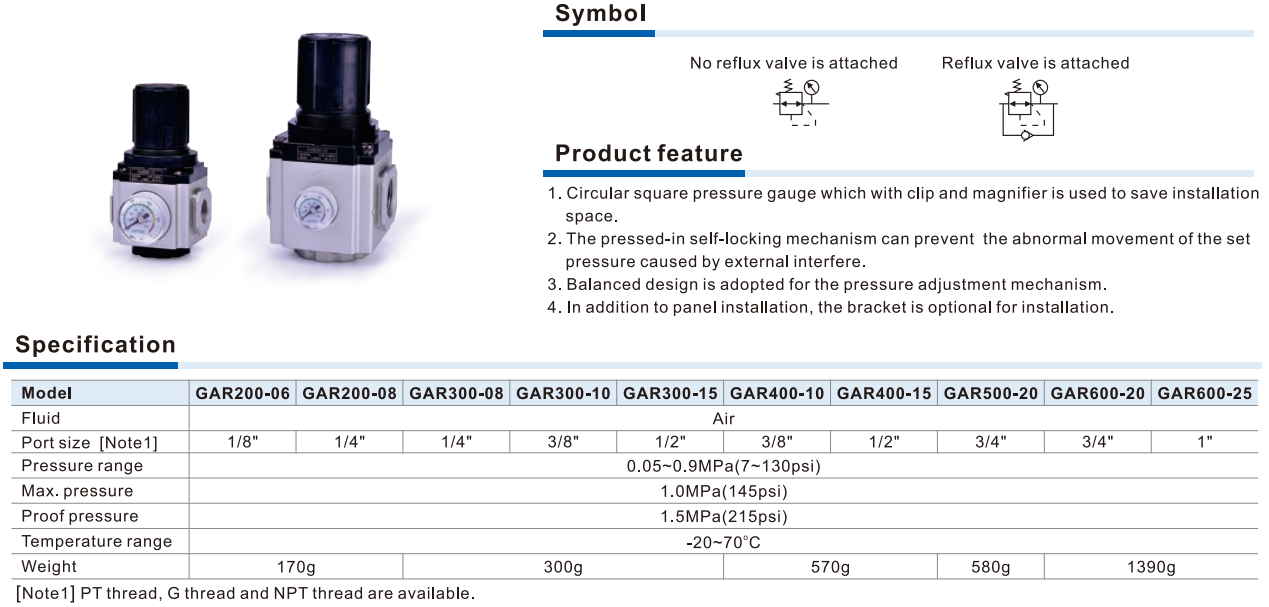 Symbol

No reflux valve is attached

Reflux valve is attached

Product feature

1. Circular square pressure gauge which with clip and magnifier is used to save installation space.
2. The pressed-in self-locking mechanism can prevent the abnormal movement of the set pressure caused by external interfere.
3. Balanced design is adopted for the pressure adjustment mechanism.
4. In addition to panel installation, the bracket is optional for installation.

Specification

| Model | GAR200-06 | GAR200-08 | GAR300-08 | GAR300-10 | GAR300-15 | GAR400-10 | GAR400-15 | GAR500-20 | GAR600-20 | GAR600-25 |
|---|---|---|---|---|---|---|---|---|---|---|
| Fluid | Air | | | | | | | | | |
| Port size [Note1] | 1/8" | 1/4" | 1/4" | 3/8" | 1/2" | 3/8" | 1/2" | 3/4" | 3/4" | 1" |
| Pressure range | 0.05~0.9MPa(7~130psi) | | | | | | | | | |
| Max. pressure | 1.0MPa(145psi) | | | | | | | | | |
| Proof pressure | 1.5MPa(215psi) | | | | | | | | | |
| Temperature range | -20~70°C | | | | | | | | | |
| Weight | 170g | | 300g | | | 570g | | 580g | 1390g | |

[Note1] PT thread, G thread and NPT thread are available.